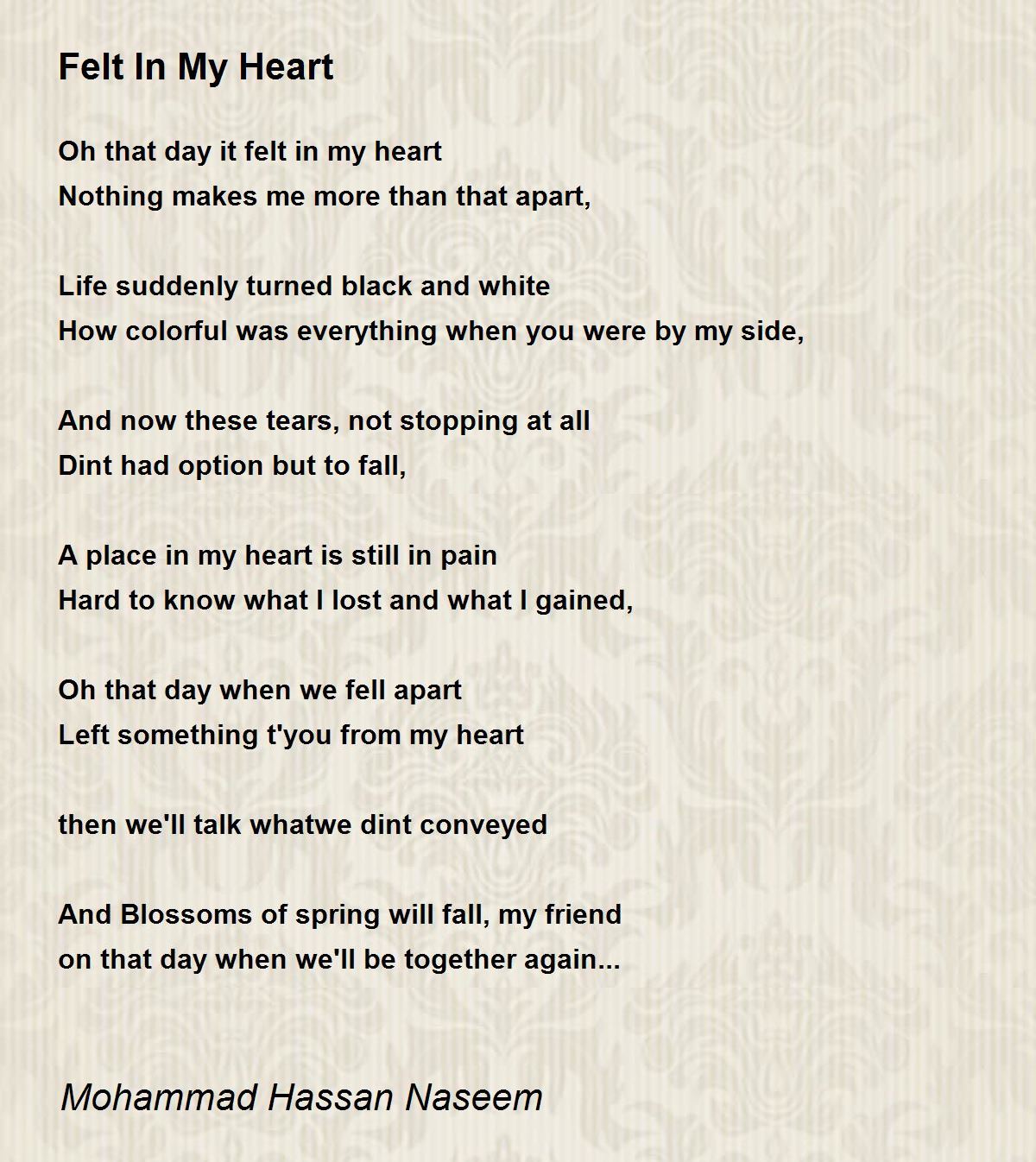 Felt In My Heart

Oh that day it felt in my heart
Nothing makes me more than that apart,

Life suddenly turned black and white
How colorful was everything when you were by my side,

And now these tears, not stopping at all
Dint had option but to fall,

A place in my heart is still in pain
Hard to know what I lost and what I gained,

Oh that day when we fell apart
Left something t'you from my heart

then we'll talk whatwe dint conveyed

And Blossoms of spring will fall, my friend
on that day when we'll be together again...

Mohammad Hassan Naseem